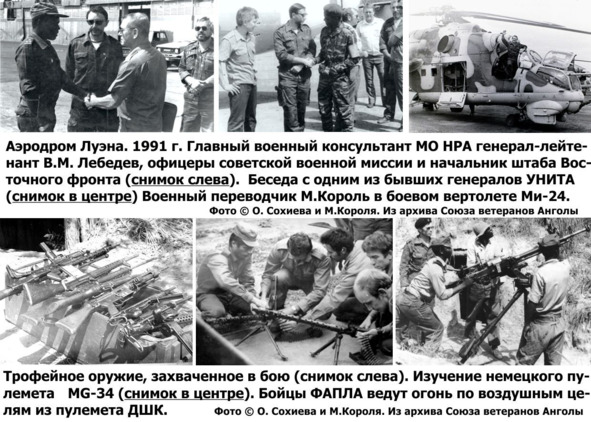 Аэродром Луэна. 1991 г. Главный военный консультант МО НРА генерал-лейтенант В.М. Лебедев, офицеры советской военной миссии и начальник штаба Восточного фронта (снимок слева). Беседа с одним из бывших генералов УНИТА (снимок в центре) Военный переводчик М.Король в боевом вертолете Ми-24.

Фото © О. Сохиева и М.Короля. Из архива Союза ветеранов Анголы

Трофейное оружие, захваченное в бою (снимок слева). Изучение немецкого пулемета MG-34 (снимок в центре). Бойцы ФАПЛА ведут огонь по воздушным целям из пулемета ДШК.

Фото © О. Сохиева и М.Короля. Из архива Союза ветеранов Анголы